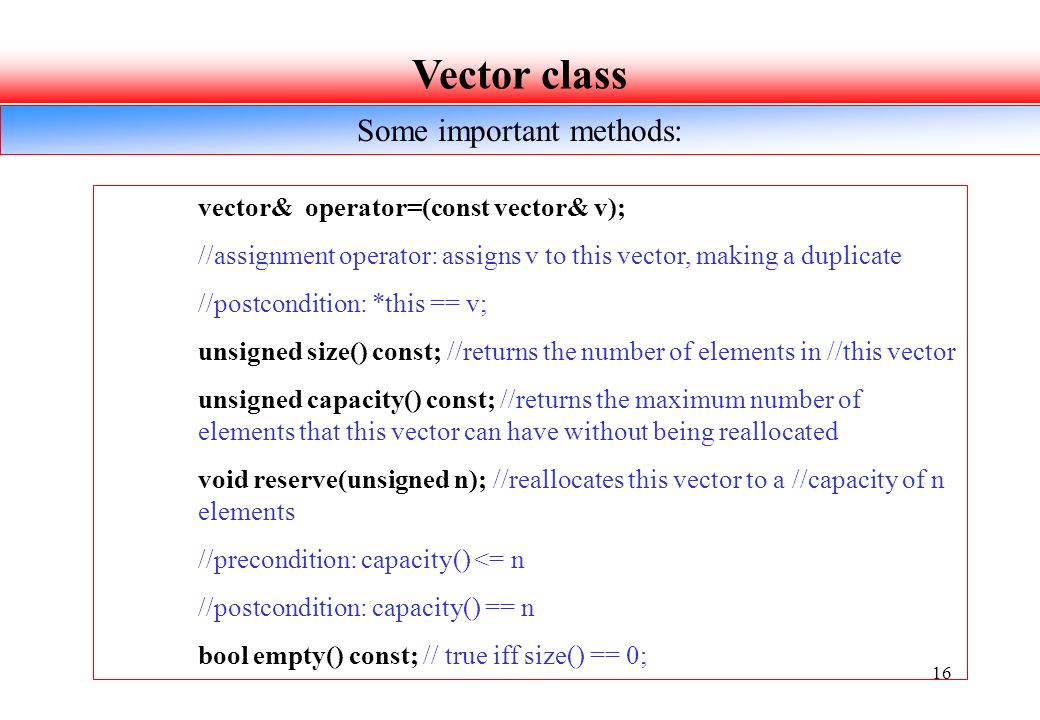 Vector class

Some important methods:

vector& operator=(const vector& v);

//assignment operator: assigns v to this vector, making a duplicate

//postcondition: *this == v;

unsigned size() const; //returns the number of elements in //this vector

unsigned capacity() const; //returns the maximum number of elements that this vector can have without being reallocated

void reserve(unsigned n); //reallocates this vector to a //capacity of n elements

//precondition: capacity() <= n

//postcondition: capacity() == n

bool empty() const; // true iff size() == 0;

16